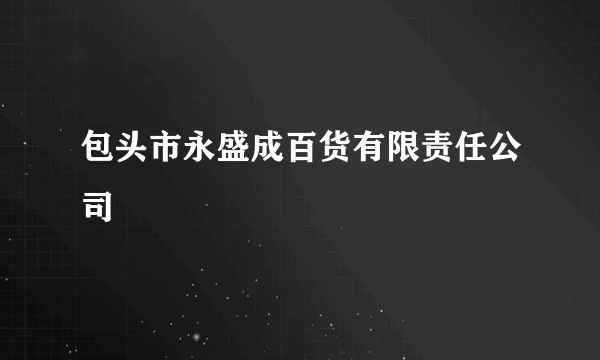 包头市永盛成百货有限责任公司